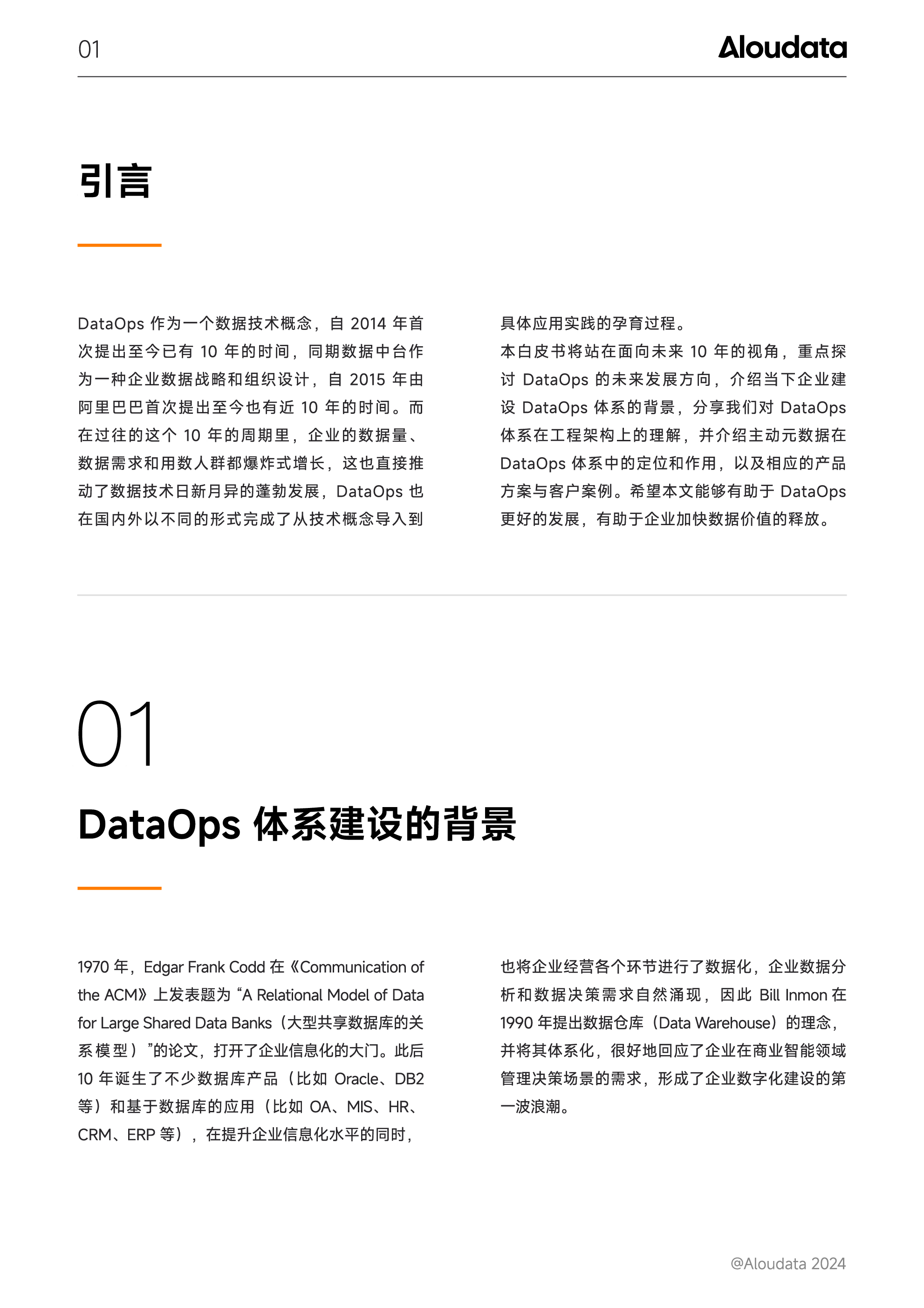 01

Aloudata

引言

DataOps 作为一个数据技术概念，自 2014 年首次提出至今已有 10 年的时间，同期数据中台作为一种企业数据战略和组织设计，自 2015 年由阿里巴巴首次提出至今也有近 10 年的时间。而在过往的这个 10 年的周期里，企业的数据量、数据需求和用数人群都爆炸式增长，这也直接推动了数据技术日新月异的蓬勃发展，DataOps 也在国内外以不同的形式完成了从技术概念导入到具体应用实践的孕育过程。

本白皮书将站在面向未来 10 年的视角，重点探讨 DataOps 的未来发展方向，介绍当下企业建设 DataOps 体系的背景，分享我们对 DataOps 体系在工程架构上的理解，并介绍主动元数据在 DataOps 体系中的定位和作用，以及相应的产品方案与客户案例。希望本文能够有助于 DataOps 更好的发展，有助于企业加快数据价值的释放。

01

DataOps 体系建设的背景

1970 年，Edgar Frank Codd 在《Communication of the ACM》上发表题为 “A Relational Model of Data for Large Shared Data Banks（大型共享数据库的关系模型）”的论文，打开了企业信息化的大门。此后 10 年诞生了不少数据库产品（比如 Oracle、DB2 等）和基于数据库的应用（比如 OA、MIS、HR、CRM、ERP 等），在提升企业信息化水平的同时，也将企业经营各个环节进行了数据化，企业数据分析和数据决策需求自然涌现，因此 Bill Inmon 在 1990 年提出数据仓库（Data Warehouse）的理念，并将其体系化，很好地回应了企业在商业智能领域管理决策场景的需求，形成了企业数字化建设的第一波浪潮。

@Aloudata 2024